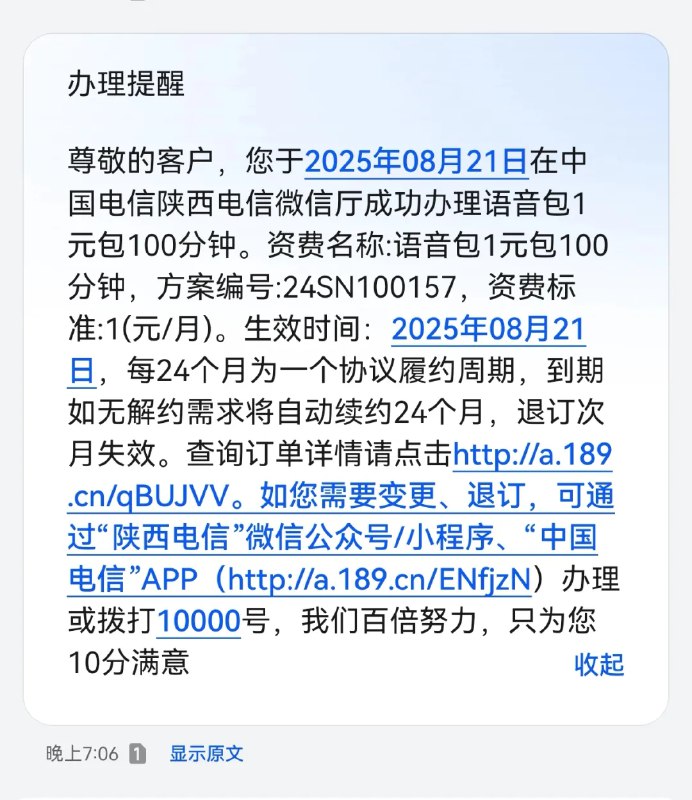 办理提醒

尊敬的客户，您于2025年08月21日在中国电信陕西电信微信厅成功办理语音包1元包100分钟。资费名称:语音包1元包100分钟，方案编号:24SN100157，资费标准:1(元/月)。生效时间：2025年08月21日，每24个月为一个协议履约周期，到期如无解约需求将自动续约24个月，退订次月失效。查询订单详情请点击http://a.189.cn/qBUJVV。如您需要变更、退订，可通过“陕西电信”微信公众号/小程序、“中国电信”APP（http://a.189.cn/ENfjzN）办理或拨打10000号，我们百倍努力，只为您10分满意

收起

晚上7:06 1 显示原文